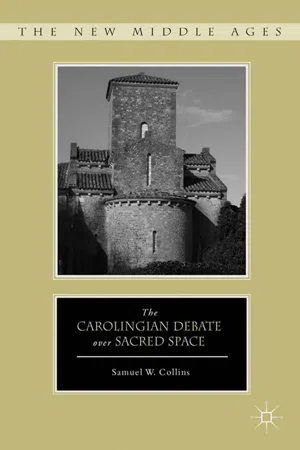 THE NEW MIDDLE AGES

The
CAROLINGIAN DEBATE
over SACRED SPACE

Samuel W. Collins